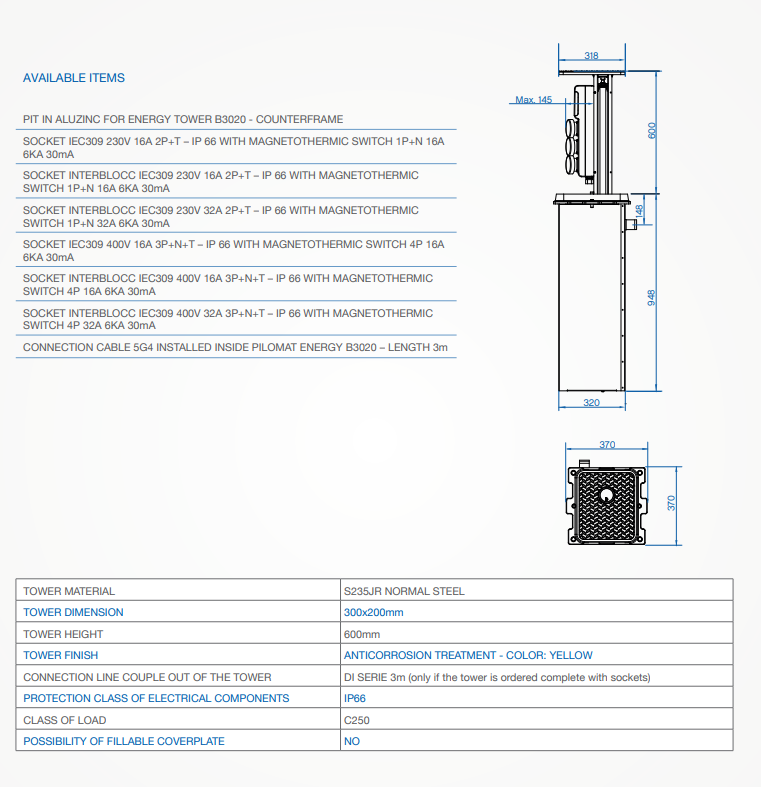 AVAILABLE ITEMS

PIT IN ALUZINC FOR ENERGY TOWER B3020 - COUNTERFRAME

SOCKET IEC309 230V 16A 2P+T – IP 66 WITH MAGNETOTHERMIC SWITCH 1P+N 16A 6KA 30mA

SOCKET INTERBLOCC IEC309 230V 16A 2P+T – IP 66 WITH MAGNETOTHERMIC SWITCH 1P+N 16A 6KA 30mA

SOCKET INTERBLOCC IEC309 230V 32A 2P+T – IP 66 WITH MAGNETOTHERMIC SWITCH 1P+N 32A 6KA 30mA

SOCKET IEC309 400V 16A 3P+N+T – IP 66 WITH MAGNETOTHERMIC SWITCH 4P 16A 6KA 30mA

SOCKET INTERBLOCC IEC309 400V 16A 3P+N+T – IP 66 WITH MAGNETOTHERMIC SWITCH 4P 16A 6KA 30mA

SOCKET INTERBLOCC IEC309 400V 32A 3P+N+T – IP 66 WITH MAGNETOTHERMIC SWITCH 4P 32A 6KA 30mA

CONNECTION CABLE 5G4 INSTALLED INSIDE PILOMAT ENERGY B3020 – LENGTH 3m

318
Max. 145
600
148
948
320
370
370

| TOWER MATERIAL | S235JR NORMAL STEEL |
|---|---|
| TOWER DIMENSION | 300x200mm |
| TOWER HEIGHT | 600mm |
| TOWER FINISH | ANTICORROSION TREATMENT - COLOR: YELLOW |
| CONNECTION LINE COUPLE OUT OF THE TOWER | DI SERIE 3m (only if the tower is ordered complete with sockets) |
| PROTECTION CLASS OF ELECTRICAL COMPONENTS | IP66 |
| CLASS OF LOAD | C250 |
| POSSIBILITY OF FILLABLE COVERPLATE | NO |